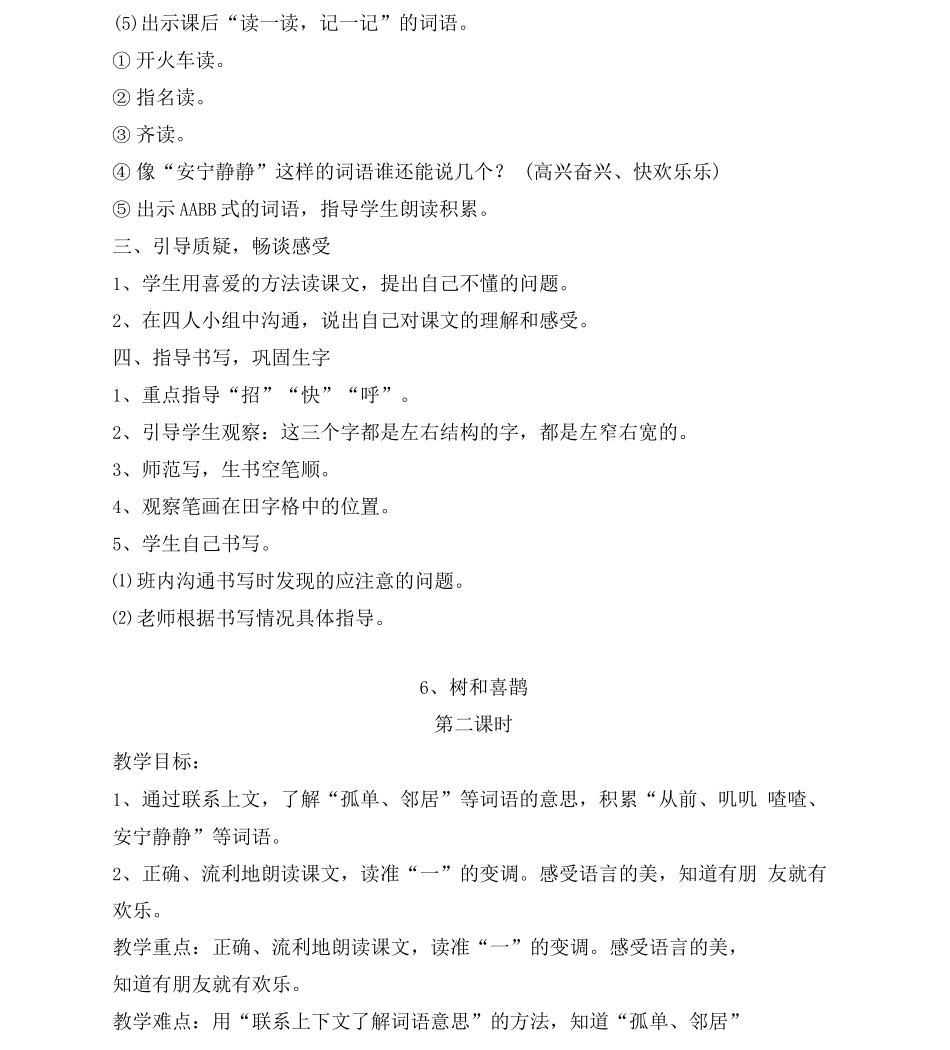 ⑸出示课后“读一读，记一记”的词语。
① 开火车读。
② 指名读。
③ 齐读。
④ 像“安宁静静”这样的词语谁还能说几个？（高兴奋兴、快欢乐乐）
⑤ 出示AABB式的词语，指导学生朗读积累。
三、引导质疑，畅谈感受
1、学生用喜爱的方法读课文，提出自己不懂的问题。
2、在四人小组中沟通，说出自己对课文的理解和感受。
四、指导书写，巩固生字
1、重点指导“招”“快”“呼”。
2、引导学生观察：这三个字都是左右结构的字，都是左窄右宽的。
3、师范写，生书空笔顺。
4、观察笔画在田字格中的位置。
5、学生自己书写。
⑴班内沟通书写时发现的应注意的问题。
⑵老师根据书写情况具体指导。

6、树和喜鹊
第二课时
教学目标：
1、通过联系上文，了解“孤单、邻居”等词语的意思，积累“从前、叽叽 喳喳、安宁静静”等词语。
2、正确、流利地朗读课文，读准“一”的变调。感受语言的美，知道有朋 友就有欢乐。
教学重点：正确、流利地朗读课文，读准“一”的变调。感受语言的美，知道有朋友就有欢乐。
教学难点：用“联系上下文了解词语意思”的方法，知道“孤单、邻居”